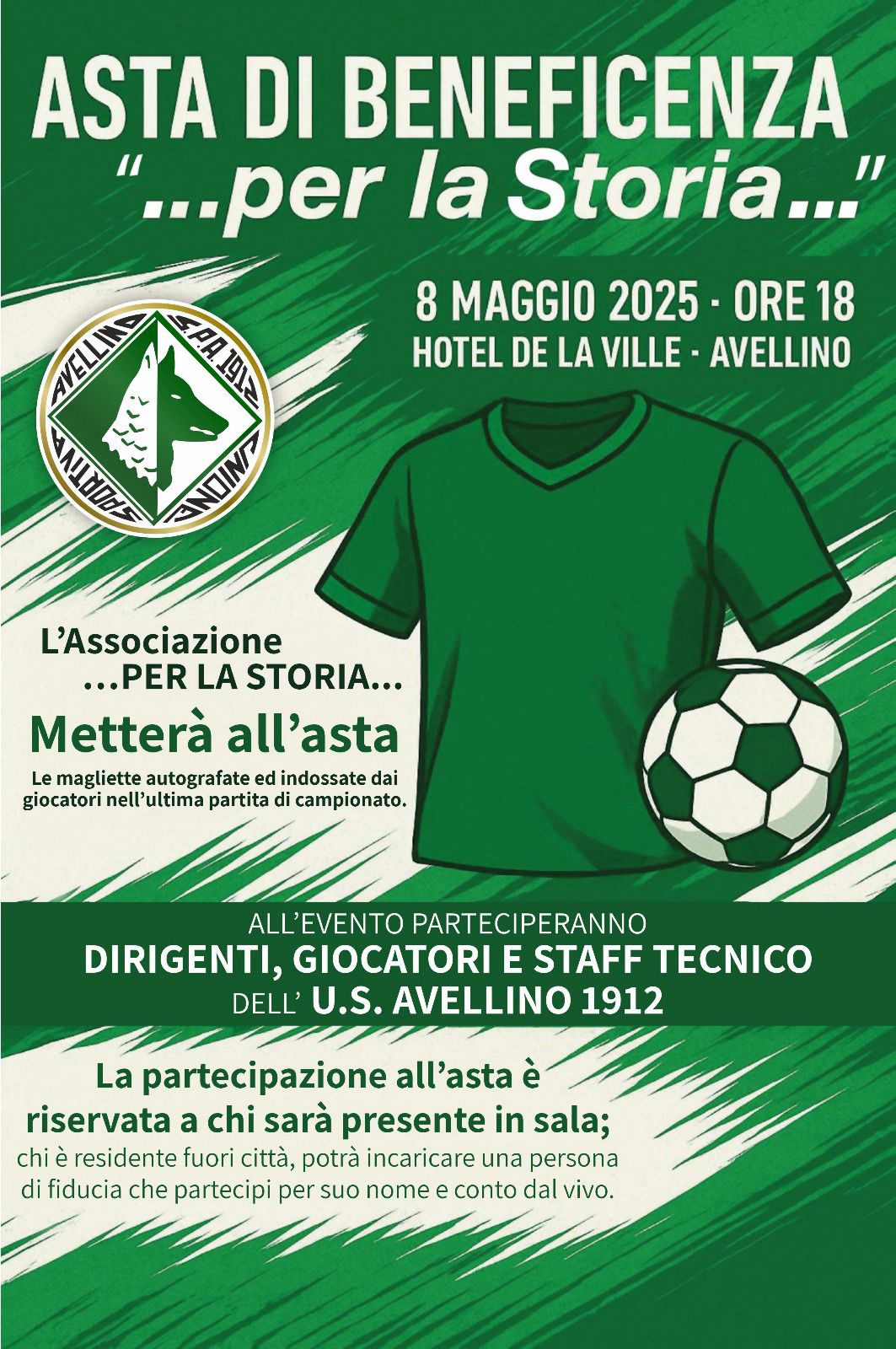 ASTA DI BENEFICENZA
"...per la Storia..."

8 MAGGIO 2025 · ORE 18
HOTEL DE LA VILLE · AVELLINO

AVELLINO S.P.A. 1912 SPORTIVA UNIONE

L'Associazione
...PER LA STORIA...
Metterà all'asta
Le magliette autografate ed indossate dai giocatori nell'ultima partita di campionato.

ALL'EVENTO PARTECIPERANNO
DIRIGENTI, GIOCATORI E STAFF TECNICO
DELL' U.S. AVELLINO 1912

La partecipazione all'asta è riservata a chi sarà presente in sala;
chi è residente fuori città, potrà incaricare una persona di fiducia che partecipi per suo nome e conto dal vivo.